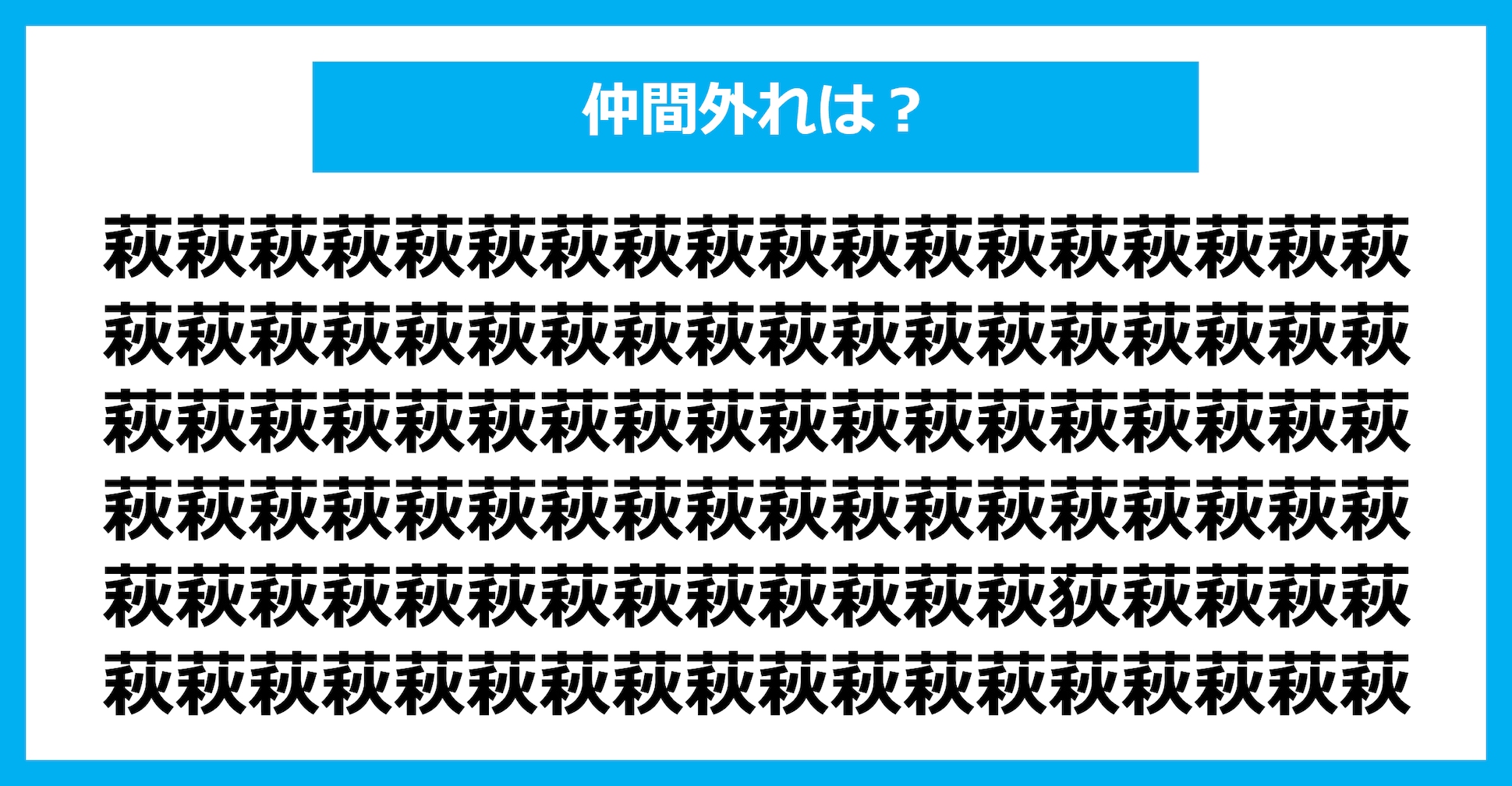 仲間外れは？

萩萩萩萩萩萩萩萩萩萩萩萩萩萩萩萩萩萩
萩萩萩萩萩萩萩萩萩萩萩萩萩萩萩萩萩萩
萩萩萩萩萩萩萩萩萩萩萩萩萩萩萩萩萩萩
萩萩萩萩萩萩萩萩萩萩萩萩萩萩萩萩萩萩
萩萩萩萩萩萩萩萩萩萩萩萩萩荻萩萩萩萩
萩萩萩萩萩萩萩萩萩萩萩萩萩萩萩萩萩萩